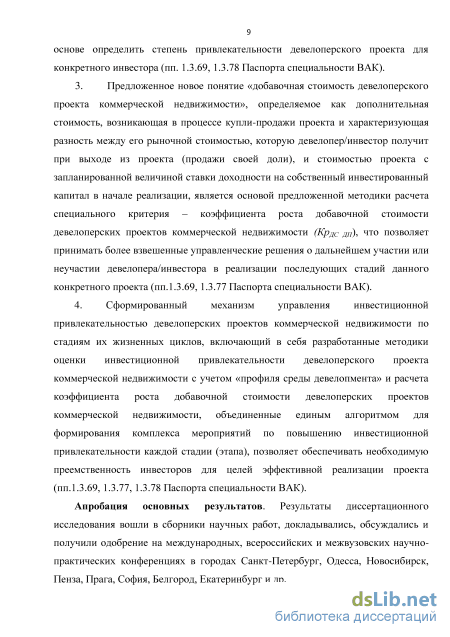 9

основе определить степень привлекательности девелоперского проекта для конкретного инвестора (пп. 1.3.69, 1.3.78 Паспорта специальности ВАК).

3. Предложенное новое понятие «добавочная стоимость девелоперского проекта коммерческой недвижимости», определяемое как дополнительная стоимость, возникающая в процессе купли-продажи проекта и характеризующая разность между его рыночной стоимостью, которую девелопер/инвестор получит при выходе из проекта (продажи своей доли), и стоимостью проекта с запланированной величиной ставки доходности на собственный инвестированный капитал в начале реализации, является основой предложенной методики расчета специального критерия – коэффициента роста добавочной стоимости девелоперских проектов коммерческой недвижимости ($Кр_{ДС\ ДП}$), что позволяет принимать более взвешенные управленческие решения о дальнейшем участии или неучастии девелопера/инвестора в реализации последующих стадий данного конкретного проекта (пп.1.3.69, 1.3.77 Паспорта специальности ВАК).

4. Сформированный механизм управления инвестиционной привлекательностью девелоперских проектов коммерческой недвижимости по стадиям их жизненных циклов, включающий в себя разработанные методики оценки инвестиционной привлекательности девелоперского проекта коммерческой недвижимости с учетом «профиля среды девелопмента» и расчета коэффициента роста добавочной стоимости девелоперских проектов коммерческой недвижимости, объединенные единым алгоритмом для формирования комплекса мероприятий по повышению инвестиционной привлекательности каждой стадии (этапа), позволяет обеспечивать необходимую преемственность инвесторов для целей эффективной реализации проекта (пп.1.3.69, 1.3.77, 1.3.78 Паспорта специальности ВАК).

Апробация основных результатов. Результаты диссертационного исследования вошли в сборники научных работ, докладывались, обсуждались и получили одобрение на международных, всероссийских и межвузовских научно-практических конференциях в городах Санкт-Петербург, Одесса, Новосибирск, Пенза, Прага, София, Белгород, Екатеринбург и др.

dsLib.net
библиотека диссертаций